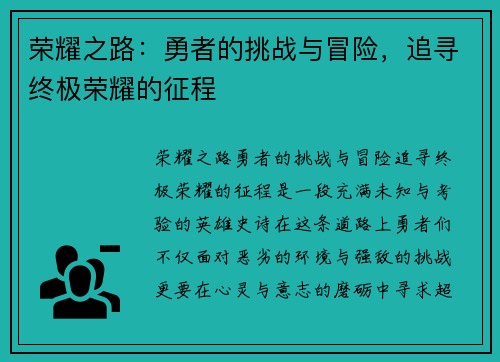 荣耀之路：勇者的挑战与冒险，追寻终极荣耀的征程

荣耀之路勇者的挑战与冒险追寻终极荣耀的征程是一段充满未知与考验的英雄史诗在这条道路上勇者们不仅面对恶劣的环境与强敌的挑战更要在心灵与意志的磨砺中寻求超